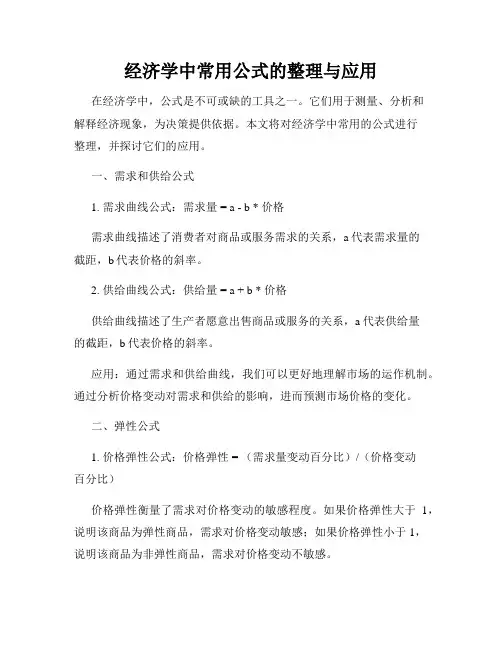 经济学中常用公式的整理与应用

在经济学中，公式是不可或缺的工具之一。它们用于测量、分析和解释经济现象，为决策提供依据。本文将对经济学中常用的公式进行整理，并探讨它们的应用。

一、需求和供给公式

1. 需求曲线公式：需求量 = a - b * 价格

需求曲线描述了消费者对商品或服务需求的关系，a 代表需求量的截距，b 代表价格的斜率。

2. 供给曲线公式：供给量 = a + b * 价格

供给曲线描述了生产者愿意出售商品或服务的关系，a 代表供给量的截距，b 代表价格的斜率。

应用：通过需求和供给曲线，我们可以更好地理解市场的运作机制。通过分析价格变动对需求和供给的影响，进而预测市场价格的变化。

二、弹性公式

1. 价格弹性公式：价格弹性 = （需求量变动百分比）/（价格变动百分比）

价格弹性衡量了需求对价格变动的敏感程度。如果价格弹性大于 1，说明该商品为弹性商品，需求对价格变动敏感；如果价格弹性小于 1，说明该商品为非弹性商品，需求对价格变动不敏感。